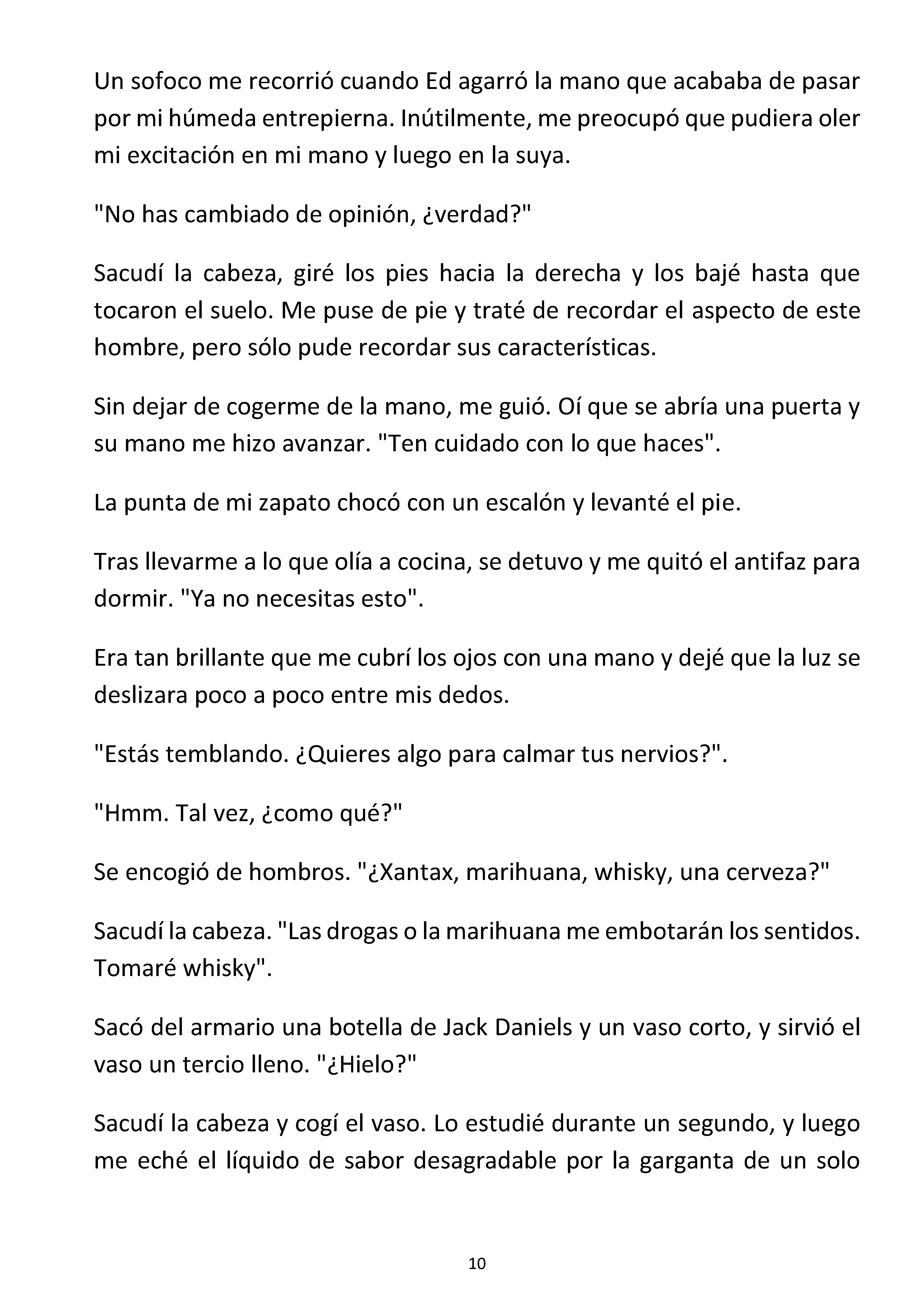 Un sofoco me recorrió cuando Ed agarró la mano que acababa de pasar por mi húmeda entrepierna. Inútilmente, me preocupó que pudiera oler mi excitación en mi mano y luego en la suya.

"No has cambiado de opinión, ¿verdad?"

Sacudí la cabeza, giré los pies hacia la derecha y los bajé hasta que tocaron el suelo. Me puse de pie y traté de recordar el aspecto de este hombre, pero sólo pude recordar sus características.

Sin dejar de cogerme de la mano, me guió. Oí que se abría una puerta y su mano me hizo avanzar. "Ten cuidado con lo que haces".

La punta de mi zapato chocó con un escalón y levanté el pie.

Tras llevarme a lo que olía a cocina, se detuvo y me quitó el antifaz para dormir. "Ya no necesitas esto".

Era tan brillante que me cubrí los ojos con una mano y dejé que la luz se deslizara poco a poco entre mis dedos.

"Estás temblando. ¿Quieres algo para calmar tus nervios?".

"Hmm. Tal vez, ¿como qué?"

Se encogió de hombros. "¿Xantax, marihuana, whisky, una cerveza?"

Sacudí la cabeza. "Las drogas o la marihuana me embotarán los sentidos. Tomaré whisky".

Sacó del armario una botella de Jack Daniels y un vaso corto, y sirvió el vaso un tercio lleno. "¿Hielo?"

Sacudí la cabeza y cogí el vaso. Lo estudié durante un segundo, y luego me eché el líquido de sabor desagradable por la garganta de un solo

10